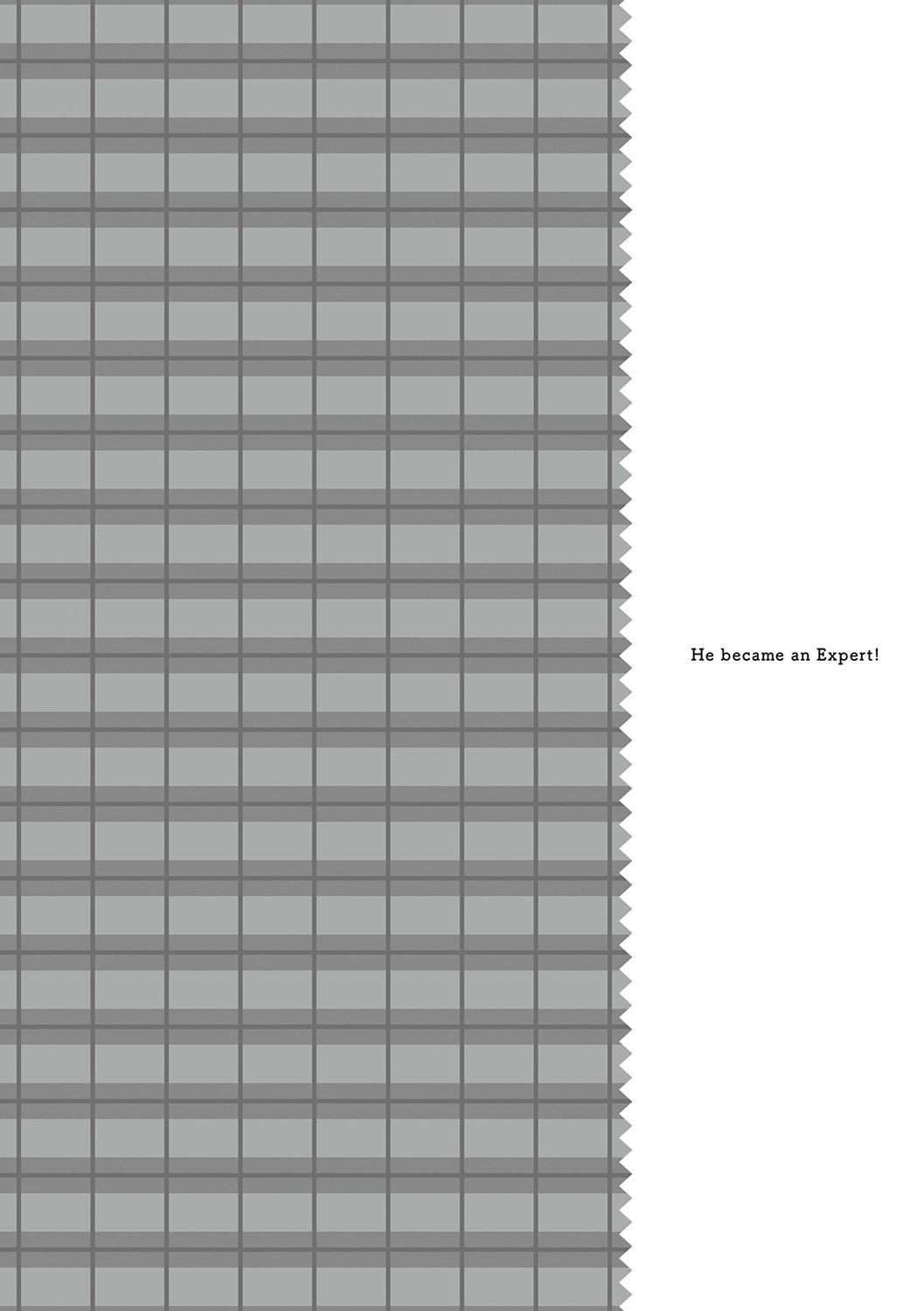 He became an Expert!